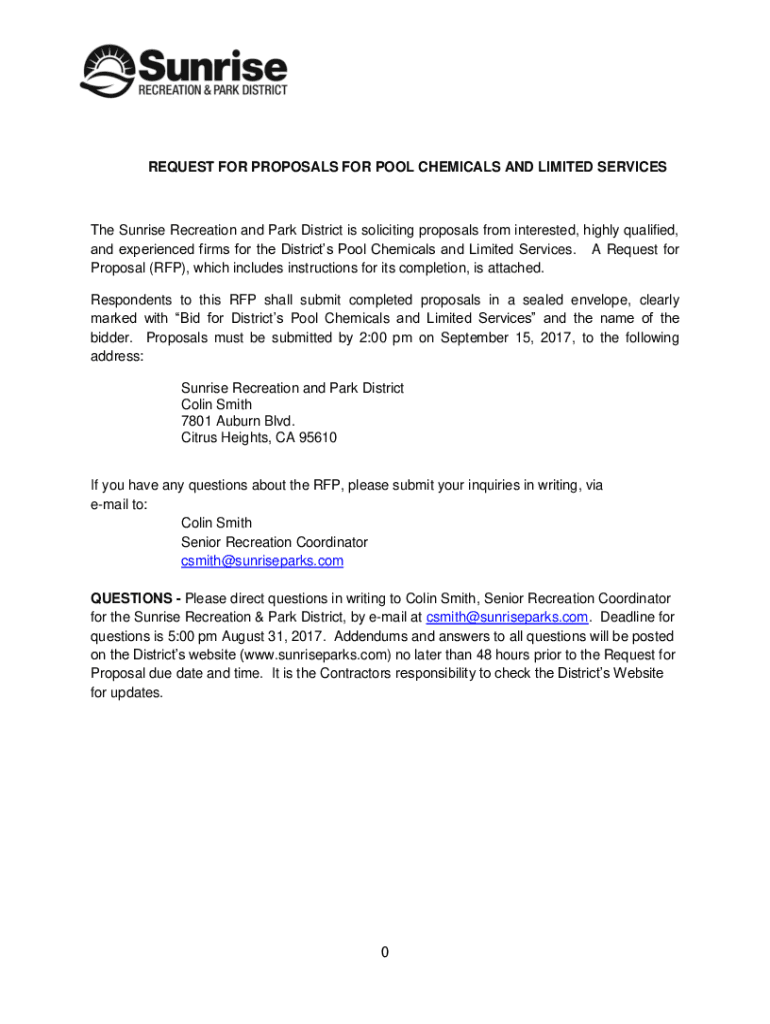 Sunrise
RECREATION & PARK DISTRICT

REQUEST FOR PROPOSALS FOR POOL CHEMICALS AND LIMITED SERVICES

The Sunrise Recreation and Park District is soliciting proposals from interested, highly qualified, and experienced firms for the District's Pool Chemicals and Limited Services. A Request for Proposal (RFP), which includes instructions for its completion, is attached.

Respondents to this RFP shall submit completed proposals in a sealed envelope, clearly marked with "Bid for District's Pool Chemicals and Limited Services" and the name of the bidder. Proposals must be submitted by 2:00 pm on September 15, 2017, to the following address:

Sunrise Recreation and Park District
Colin Smith
7801 Auburn Blvd.
Citrus Heights, CA 95610

If you have any questions about the RFP, please submit your inquiries in writing, via e-mail to:

Colin Smith
Senior Recreation Coordinator
csmith@sunriseparks.com

QUESTIONS - Please direct questions in writing to Colin Smith, Senior Recreation Coordinator for the Sunrise Recreation & Park District, by e-mail at csmith@sunriseparks.com. Deadline for questions is 5:00 pm August 31, 2017. Addendums and answers to all questions will be posted on the District's website (www.sunriseparks.com) no later than 48 hours prior to the Request for Proposal due date and time. It is the Contractors responsibility to check the District's Website for updates.

0